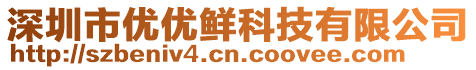 深圳市优优鲜科技有限公司
http://szbeniv4.cn.coovee.com